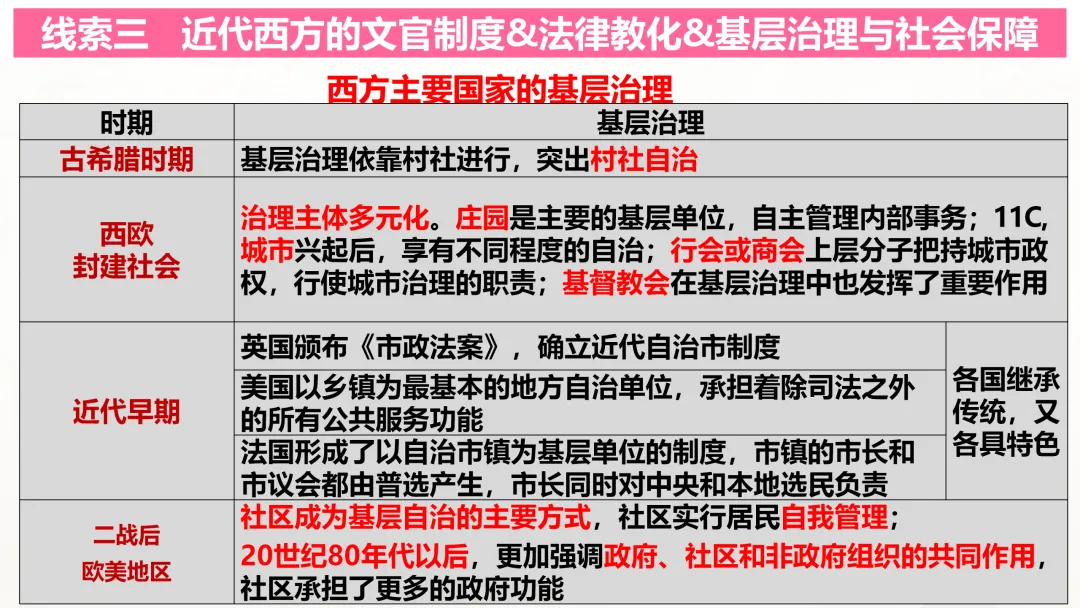 线索三　近代西方的文官制度&法律教化&基层治理与社会保障

西方主要国家的基层治理

| 时期 | 基层治理 | |
|---|---|---|
| 古希腊时期 | 基层治理依靠村社进行，突出村社自治 | |
| 西欧封建社会 | 治理主体多元化。庄园是主要的基层单位，自主管理内部事务；11C，城市兴起后，享有不同程度的自治；行会或商会上层分子把持城市政权，行使城市治理的职责；基督教会在基层治理中也发挥了重要作用 | |
| 近代早期 | 英国颁布《市政法案》，确立近代自治市制度 | 各国继承传统，又各具特色 |
| | 美国以乡镇为最基本的地方自治单位，承担着除司法之外的所有公共服务功能 | |
| | 法国形成了以自治市镇为基层单位的制度，市镇的市长和市议会都由普选产生，市长同时对中央和本地选民负责 | |
| 二战后欧美地区 | 社区成为基层自治的主要方式，社区实行居民自我管理；20世纪80年代以后，更加强调政府、社区和非政府组织的共同作用，社区承担了更多的政府功能 | |